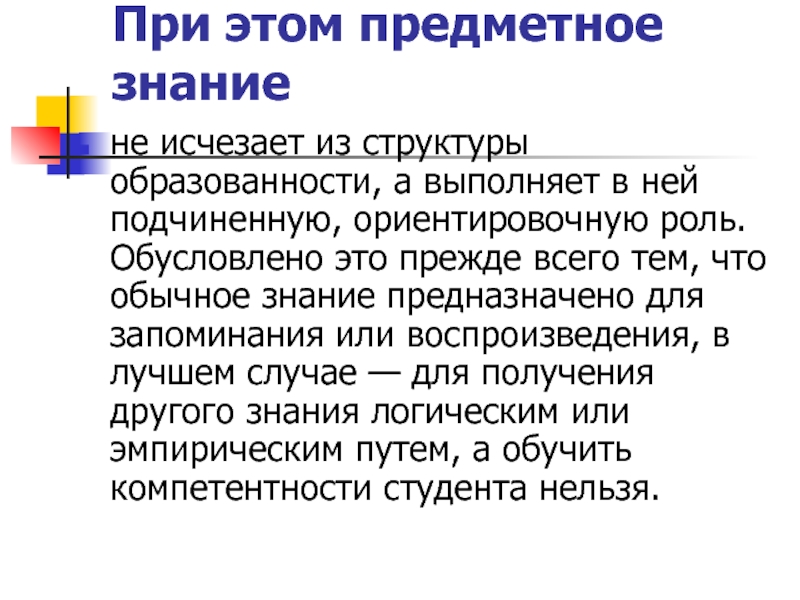 При этом предметное знание

не исчезает из структуры образованности, а выполняет в ней подчиненную, ориентировочную роль. Обусловлено это прежде всего тем, что обычное знание предназначено для запоминания или воспроизведения, в лучшем случае — для получения другого знания логическим или эмпирическим путем, а обучить компетентности студента нельзя.